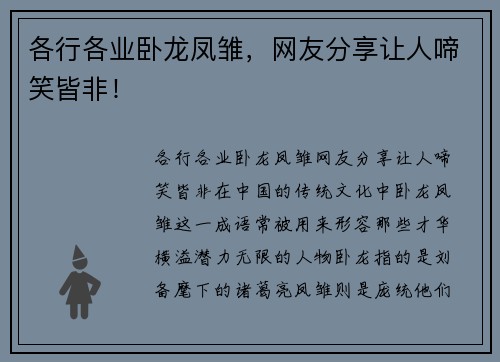 各行各业卧龙凤雏，网友分享让人啼笑皆非！

各行各业卧龙凤雏网友分享让人啼笑皆非在中国的传统文化中卧龙凤雏这一成语常被用来形容那些才华横溢潜力无限的人物卧龙指的是刘备麾下的诸葛亮凤雏则是庞统他们